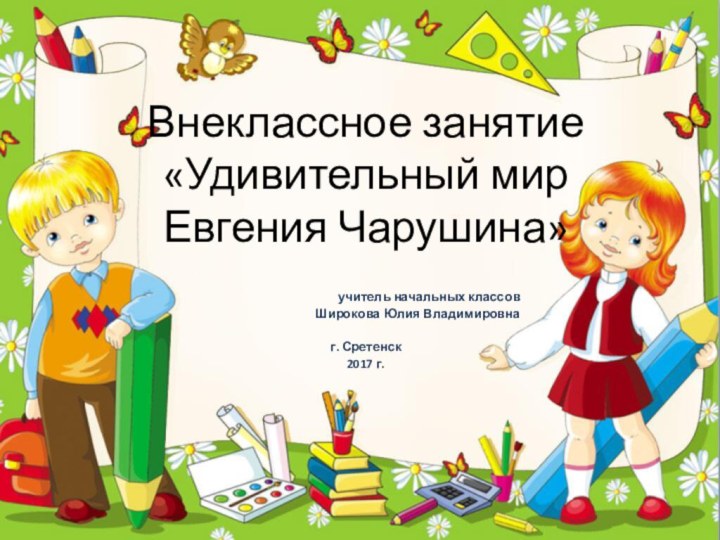 Внеклассное занятие
«Удивительный мир
Евгения Чарушина»

учитель начальных классов
Широкова Юлия Владимировна

г. Сретенск
2017 г.